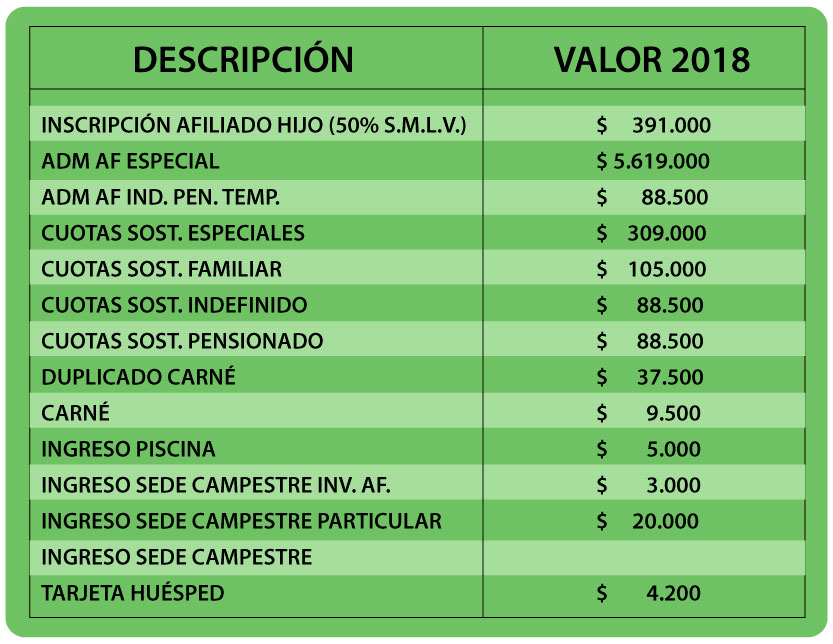 | DESCRIPCIÓN | VALOR 2018 |
|---|---|
| INSCRIPCIÓN AFILIADO HIJO (50% S.M.L.V.) | \$ 391.000 |
| ADM AF ESPECIAL | \$ 5.619.000 |
| ADM AF IND. PEN. TEMP. | \$ 88.500 |
| CUOTAS SOST. ESPECIALES | \$ 309.000 |
| CUOTAS SOST. FAMILIAR | \$ 105.000 |
| CUOTAS SOST. INDEFINIDO | \$ 88.500 |
| CUOTAS SOST. PENSIONADO | \$ 88.500 |
| DUPLICADO CARNÉ | \$ 37.500 |
| CARNÉ | \$ 9.500 |
| INGRESO PISCINA | \$ 5.000 |
| INGRESO SEDE CAMPESTRE INV. AF. | \$ 3.000 |
| INGRESO SEDE CAMPESTRE PARTICULAR | \$ 20.000 |
| INGRESO SEDE CAMPESTRE | |
| TARJETA HUÉSPED | \$ 4.200 |